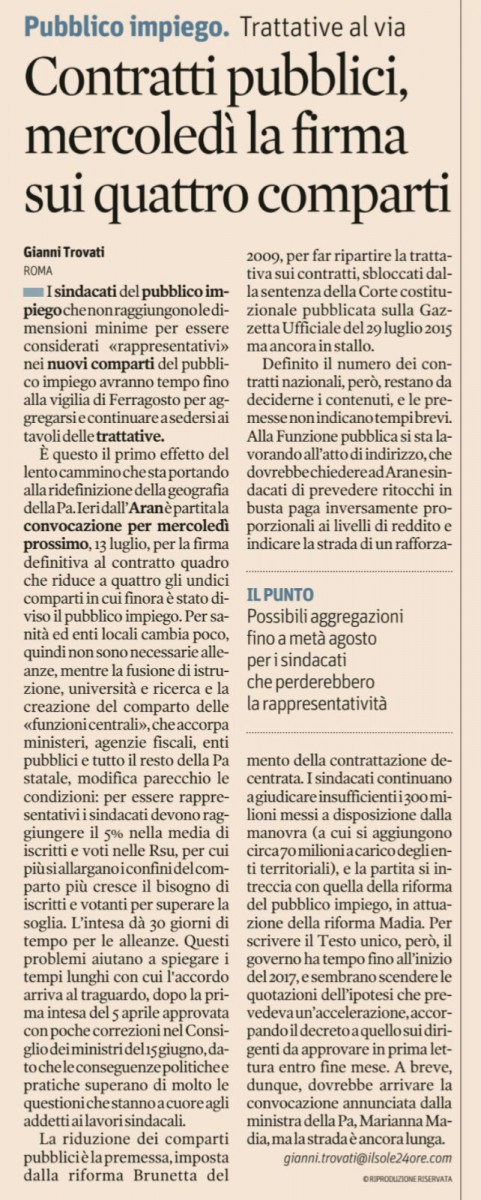 Pubblico impiego. Trattative al via

Contratti pubblici, mercoledì la firma sui quattro comparti

Gianni Trovati
ROMA

I sindacati del pubblico impiego che non raggiungono le dimensioni minime per essere considerati «rappresentativi» nei nuovi comparti del pubblico impiego avranno tempo fino alla vigilia di Ferragosto per aggregarsi e continuare a sedersi ai tavoli delle trattative.

È questo il primo effetto del lento cammino che sta portando alla ridefinizione della geografia della Pa. Ieri dall'Aran è partita la convocazione per mercoledì prossimo, 13 luglio, per la firma definitiva al contratto quadro che riduce a quattro gli undici comparti in cui finora è stato diviso il pubblico impiego. Per sanità ed enti locali cambia poco, quindi non sono necessarie alleanze, mentre la fusione di istruzione, università e ricerca e la creazione del comparto delle «funzioni centrali», che accorpa ministeri, agenzie fiscali, enti pubblici e tutto il resto della Pa statale, modifica parecchio le condizioni: per essere rappresentativi i sindacati devono raggiungere il 5% nella media di iscritti e voti nelle Rsu, per cui più si allargano i confini del comparto più cresce il bisogno di iscritti e votanti per superare la soglia. L'intesa dà 30 giorni di tempo per le alleanze. Questi problemi aiutano a spiegare i tempi lunghi con cui l'accordo arriva al traguardo, dopo la prima intesa del 5 aprile approvata con poche correzioni nel Consiglio dei ministri del 15 giugno, dato che le conseguenze politiche e pratiche superano di molto le questioni che stanno a cuore agli addetti ai lavori sindacali.

La riduzione dei comparti pubblici è la premessa, imposta dalla riforma Brunetta del 2009, per far ripartire la trattativa sui contratti, sbloccati dalla sentenza della Corte costituzionale pubblicata sulla Gazzetta Ufficiale del 29 luglio 2015 ma ancora in stallo.

Definito il numero dei contratti nazionali, però, restano da deciderne i contenuti, e le premesse non indicano tempi brevi. Alla Funzione pubblica si sta lavorando all'atto di indirizzo, che dovrebbe chiedere ad Aran e sindacati di prevedere ritocchi in busta paga inversamente proporzionali ai livelli di reddito e indicare la strada di un rafforzamento della contrattazione decentrata. I sindacati continuano a giudicare insufficienti i 300 milioni messi a disposizione dalla manovra (a cui si aggiungono circa 70 milioni a carico degli enti territoriali), e la partita si intreccia con quella della riforma del pubblico impiego, in attuazione della riforma Madia. Per scrivere il Testo unico, però, il governo ha tempo fino all'inizio del 2017, e sembrano scendere le quotazioni dell'ipotesi che prevedeva un'accelerazione, accorpando il decreto a quello sui dirigenti da approvare in prima lettura entro fine mese. A breve, dunque, dovrebbe arrivare la convocazione annunciata dalla ministra della Pa, Marianna Madia, ma la strada è ancora lunga.

gianni.trovati@ilsole24ore.com

© RIPRODUZIONE RISERVATA

IL PUNTO
Possibili aggregazioni fino a metà agosto per i sindacati che perderebbero la rappresentatività